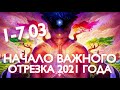 1-7.03

НАЧАЛО ВАЖНОГО ОТРЕЗКА 2021 ГОДА